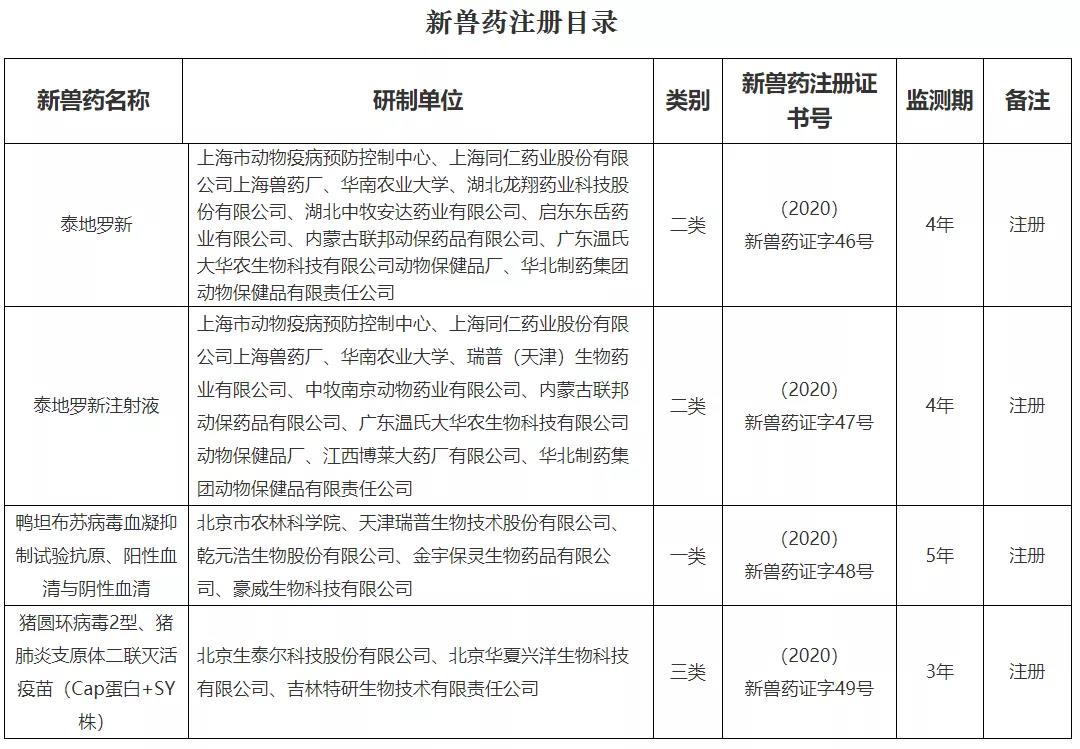 新兽药注册目录

| 新兽药名称 | 研制单位 | 类别 | 新兽药注册证书号 | 监测期 | 备注 |
|---|---|---|---|---|---|
| 泰地罗新 | 上海市动物疫病预防控制中心、上海同仁药业股份有限公司上海兽药厂、华南农业大学、湖北龙翔药业科技股份有限公司、湖北中牧安达药业有限公司、启东东岳药业有限公司、内蒙古联邦动保药品有限公司、广东温氏大华农生物科技有限公司动物保健品厂、华北制药集团动物保健品有限责任公司 | 二类 | (2020)新兽药证字46号 | 4年 | 注册 |
| 泰地罗新注射液 | 上海市动物疫病预防控制中心、上海同仁药业股份有限公司上海兽药厂、华南农业大学、瑞普（天津）生物药业有限公司、中牧南京动物药业有限公司、内蒙古联邦动保药品有限公司、广东温氏大华农生物科技有限公司动物保健品厂、江西博莱大药厂有限公司、华北制药集团动物保健品有限责任公司 | 二类 | (2020)新兽药证字47号 | 4年 | 注册 |
| 鸭坦布苏病毒血凝抑制试验抗原、阳性血清与阴性血清 | 北京市农林科学院、天津瑞普生物技术股份有限公司、乾元浩生物股份有限公司、金宇保灵生物药品有限公司、豪威生物科技有限公司 | 一类 | (2020)新兽药证字48号 | 5年 | 注册 |
| 猪圆环病毒2型、猪肺炎支原体二联灭活疫苗（Cap蛋白+SY株） | 北京生泰尔科技股份有限公司、北京华夏兴洋生物科技有限公司、吉林特研生物技术有限责任公司 | 三类 | (2020)新兽药证字49号 | 3年 | 注册 |